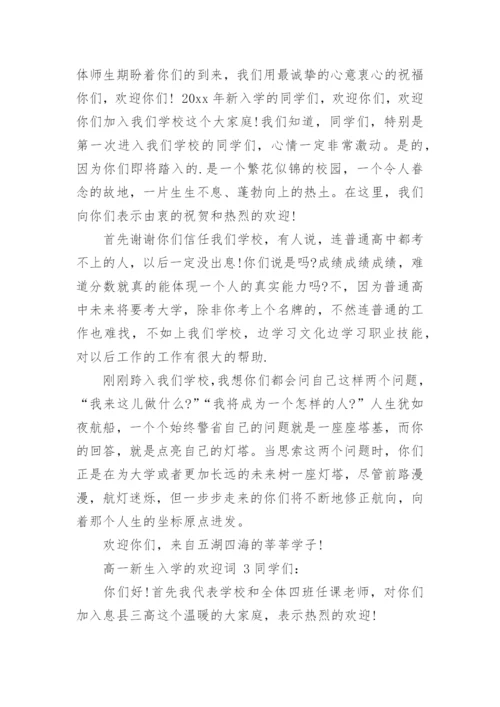 体师生期盼着你们的到来，我们用最诚挚的心意衷心的祝福你们，欢迎你们！20xx 年新入学的同学们，欢迎你们，欢迎你们加入我们学校这个大家庭!我们知道，同学们，特别是第一次进入我们学校的同学们，心情一定非常激动。是的，因为你们即将踏入的.是一个繁花似锦的校园，一个令人眷念的故地，一片生生不息、蓬勃向上的热土。在这里，我们向你们表示由衷的祝贺和热烈的欢迎!

首先谢谢你们信任我们学校，有人说，连普通高中都考不上的人，以后一定没出息!你们说是吗?成绩成绩成绩，难道分数就真的能体现一个人的真实能力吗?不，因为普通高中未来将要考大学，除非你考上个名牌的，不然连普通的工作也难找，不如上我们学校，边学习文化边学习职业技能，对以后工作的工作有很大的帮助.

刚刚跨入我们学校，我想你们都会问自己这样两个问题，“我来这儿做什么?”“我将成为一个怎样的人?”人生犹如夜航船，一个个始终警省自己的问题就是一座座塔基，而你的回答，就是点亮自己的灯塔。当思索这两个问题时，你们正是在为大学或者更加长远的未来树一座灯塔，尽管前路漫漫，航灯迷烁，但一步步走来的你们将不断地修正航向，向着那个人生的坐标原点进发。

欢迎你们，来自五湖四海的莘莘学子!

高一新生入学的欢迎词 3 同学们:

你们好!首先我代表学校和全体四班任课老师，对你们加入息县三高这个温暖的大家庭，表示热烈的欢迎!